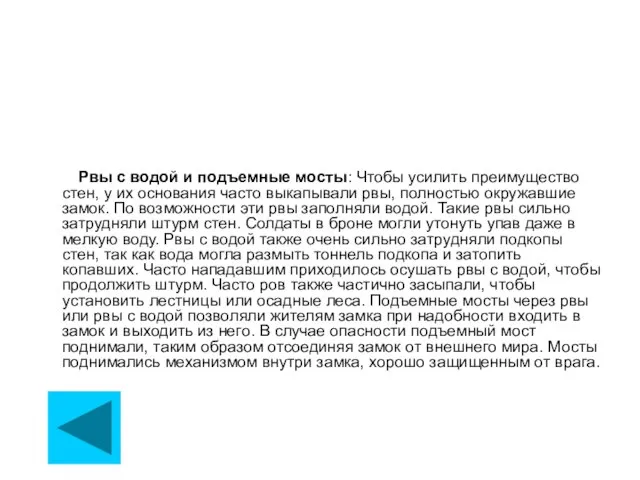 Рвы с водой и подъемные мосты: Чтобы усилить преимущество стен, у их основания часто выкапывали рвы, полностью окружавшие замок. По возможности эти рвы заполняли водой. Такие рвы сильно затрудняли штурм стен. Солдаты в броне могли утонуть упав даже в мелкую воду. Рвы с водой также очень сильно затрудняли подкопы стен, так как вода могла размыть тоннель подкопа и затопить копавших. Часто нападавшим приходилось осушать рвы с водой, чтобы продолжить штурм. Часто ров также частично засыпали, чтобы установить лестницы или осадные леса. Подъемные мосты через рвы или рвы с водой позволяли жителям замка при надобности входить в замок и выходить из него. В случае опасности подъемный мост поднимали, таким образом отсоединяя замок от внешнего мира. Мосты поднимались механизмом внутри замка, хорошо защищенным от врага.